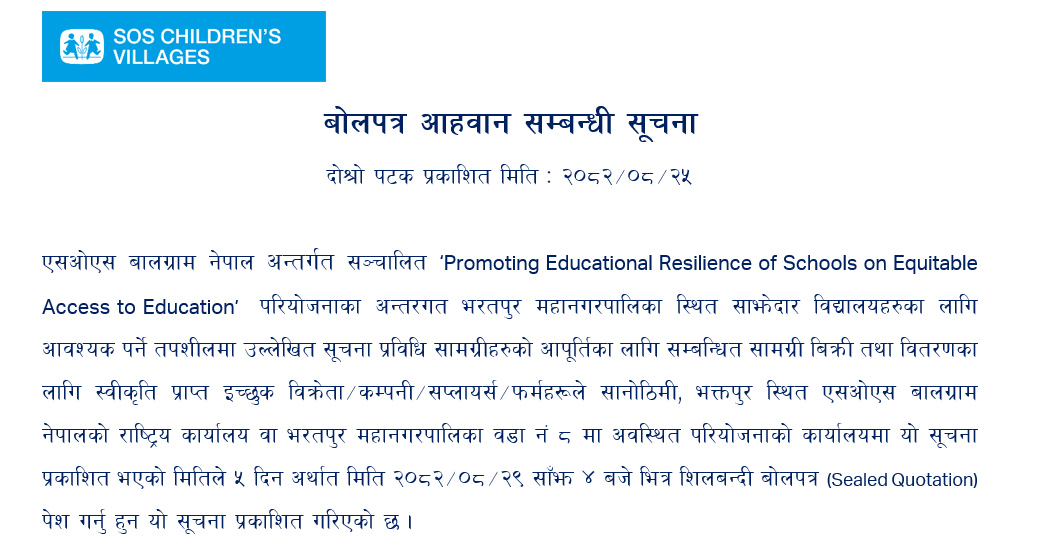 SOS CHILDREN'S VILLAGES

बोलपत्र आहवान सम्बन्धी सूचना

दोश्रो पटक प्रकाशित मिति : २०८२/०८/२५

एसओएस बालग्राम नेपाल अन्तर्गत सञ्चालित 'Promoting Educational Resilience of Schools on Equitable Access to Education' परियोजनाका अन्तरगत भरतपुर महानगरपालिका स्थित साझेदार विद्यालयहरुका लागि आवश्यक पर्ने तपशीलमा उल्लेखित सूचना प्रविधि सामग्रीहरुको आपूर्तिका लागि सम्बन्धित सामग्री बिक्री तथा वितरणका लागि स्वीकृति प्राप्त इच्छुक विक्रेता/कम्पनी/सप्लायर्स/फर्महरूले सानोठिमी, भक्तपुर स्थित एसओएस बालग्राम नेपालको राष्ट्रिय कार्यालय वा भरतपुर महानगरपालिका वडा नं ८ मा अवस्थित परियोजनाको कार्यालयमा यो सूचना प्रकाशित भएको मितिले ५ दिन अर्थात मिति २०८२/०८/२९ साँझ ४ बजे भित्र शिलबन्दी बोलपत्र (Sealed Quotation) पेश गर्नु हुन यो सूचना प्रकाशित गरिएको छ।